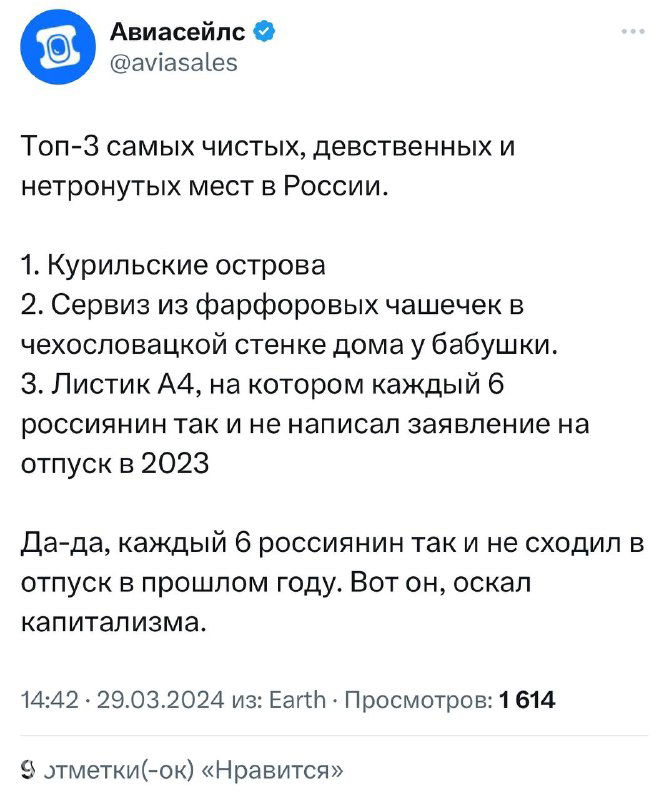 Авиасейлс
@aviasales

Топ-3 самых чистых, девственных и нетронутых мест в России.

1. Курильские острова
2. Сервиз из фарфоровых чашечек в чехословацкой стенке дома у бабушки.
3. Листик А4, на котором каждый 6 россиянин так и не написал заявление на отпуск в 2023

Да-да, каждый 6 россиянин так и не сходил в отпуск в прошлом году. Вот он, оскал капитализма.

14:42 · 29.03.2024 из: Earth · Просмотров: 1 614

9 отметки(-ок) «Нравится»